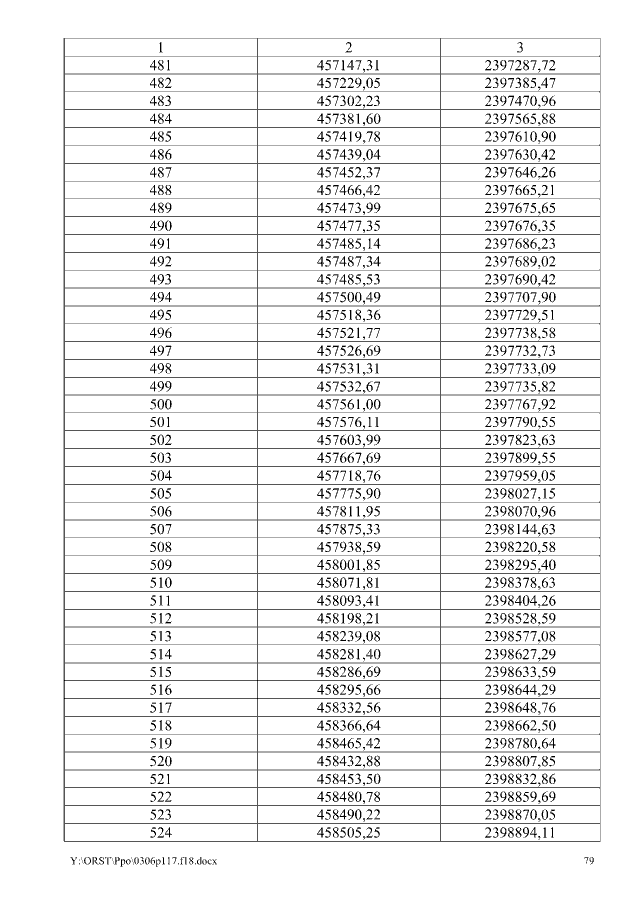 | 1 | 2 | 3 |
|---|---|---|
| 481 | 457147,31 | 2397287,72 |
| 482 | 457229,05 | 2397385,47 |
| 483 | 457302,23 | 2397470,96 |
| 484 | 457381,60 | 2397565,88 |
| 485 | 457419,78 | 2397610,90 |
| 486 | 457439,04 | 2397630,42 |
| 487 | 457452,37 | 2397646,26 |
| 488 | 457466,42 | 2397665,21 |
| 489 | 457473,99 | 2397675,65 |
| 490 | 457477,35 | 2397676,35 |
| 491 | 457485,14 | 2397686,23 |
| 492 | 457487,34 | 2397689,02 |
| 493 | 457485,53 | 2397690,42 |
| 494 | 457500,49 | 2397707,90 |
| 495 | 457518,36 | 2397729,51 |
| 496 | 457521,77 | 2397738,58 |
| 497 | 457526,69 | 2397732,73 |
| 498 | 457531,31 | 2397733,09 |
| 499 | 457532,67 | 2397735,82 |
| 500 | 457561,00 | 2397767,92 |
| 501 | 457576,11 | 2397790,55 |
| 502 | 457603,99 | 2397823,63 |
| 503 | 457667,69 | 2397899,55 |
| 504 | 457718,76 | 2397959,05 |
| 505 | 457775,90 | 2398027,15 |
| 506 | 457811,95 | 2398070,96 |
| 507 | 457875,33 | 2398144,63 |
| 508 | 457938,59 | 2398220,58 |
| 509 | 458001,85 | 2398295,40 |
| 510 | 458071,81 | 2398378,63 |
| 511 | 458093,41 | 2398404,26 |
| 512 | 458198,21 | 2398528,59 |
| 513 | 458239,08 | 2398577,08 |
| 514 | 458281,40 | 2398627,29 |
| 515 | 458286,69 | 2398633,59 |
| 516 | 458295,66 | 2398644,29 |
| 517 | 458332,56 | 2398648,76 |
| 518 | 458366,64 | 2398662,50 |
| 519 | 458465,42 | 2398780,64 |
| 520 | 458432,88 | 2398807,85 |
| 521 | 458453,50 | 2398832,86 |
| 522 | 458480,78 | 2398859,69 |
| 523 | 458490,22 | 2398870,05 |
| 524 | 458505,25 | 2398894,11 |

Y:\ORST\Ppo\0306p117.f18.docx 79